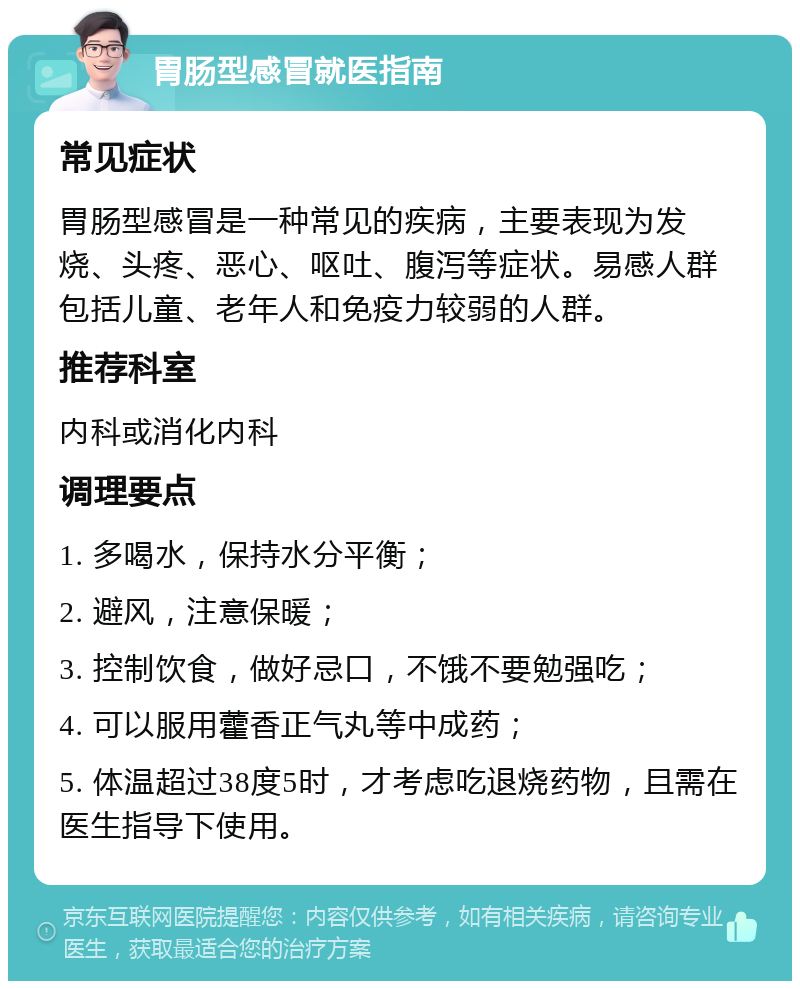 胃肠型感冒就医指南

常见症状

胃肠型感冒是一种常见的疾病，主要表现为发烧、头疼、恶心、呕吐、腹泻等症状。易感人群包括儿童、老年人和免疫力较弱的人群。

推荐科室

内科或消化内科

调理要点

1. 多喝水，保持水分平衡；

2. 避风，注意保暖；

3. 控制饮食，做好忌口，不饿不要勉强吃；

4. 可以服用藿香正气丸等中成药；

5. 体温超过38度5时，才考虑吃退烧药物，且需在医生指导下使用。

京东互联网医院提醒您：内容仅供参考，如有相关疾病，请咨询专业医生，获取最适合您的治疗方案